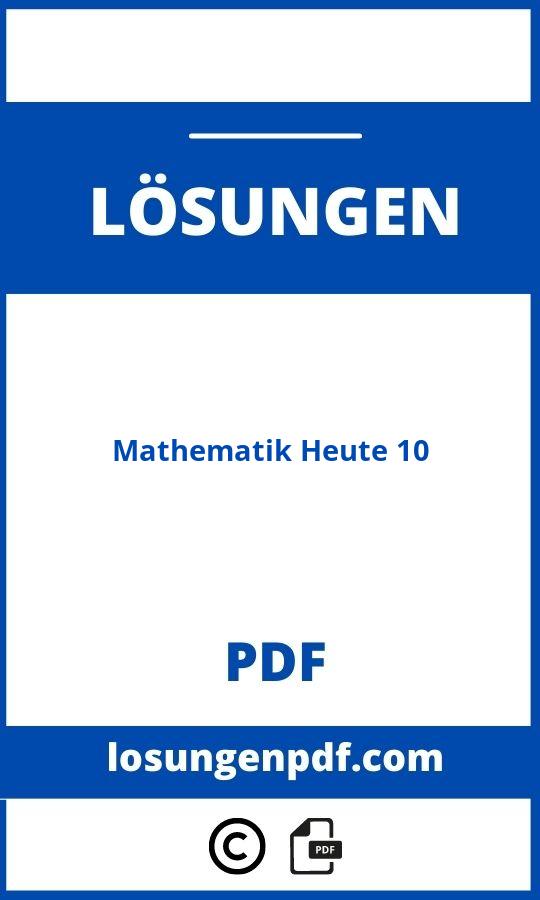 LÖSUNGEN

Mathematik Heute 10

PDF

losungenpdf.com

©

PDF